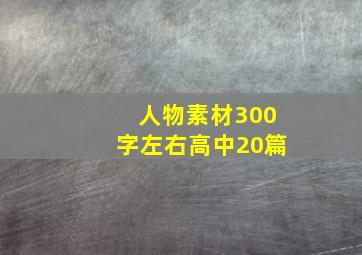 人物素材300字左右高中20篇